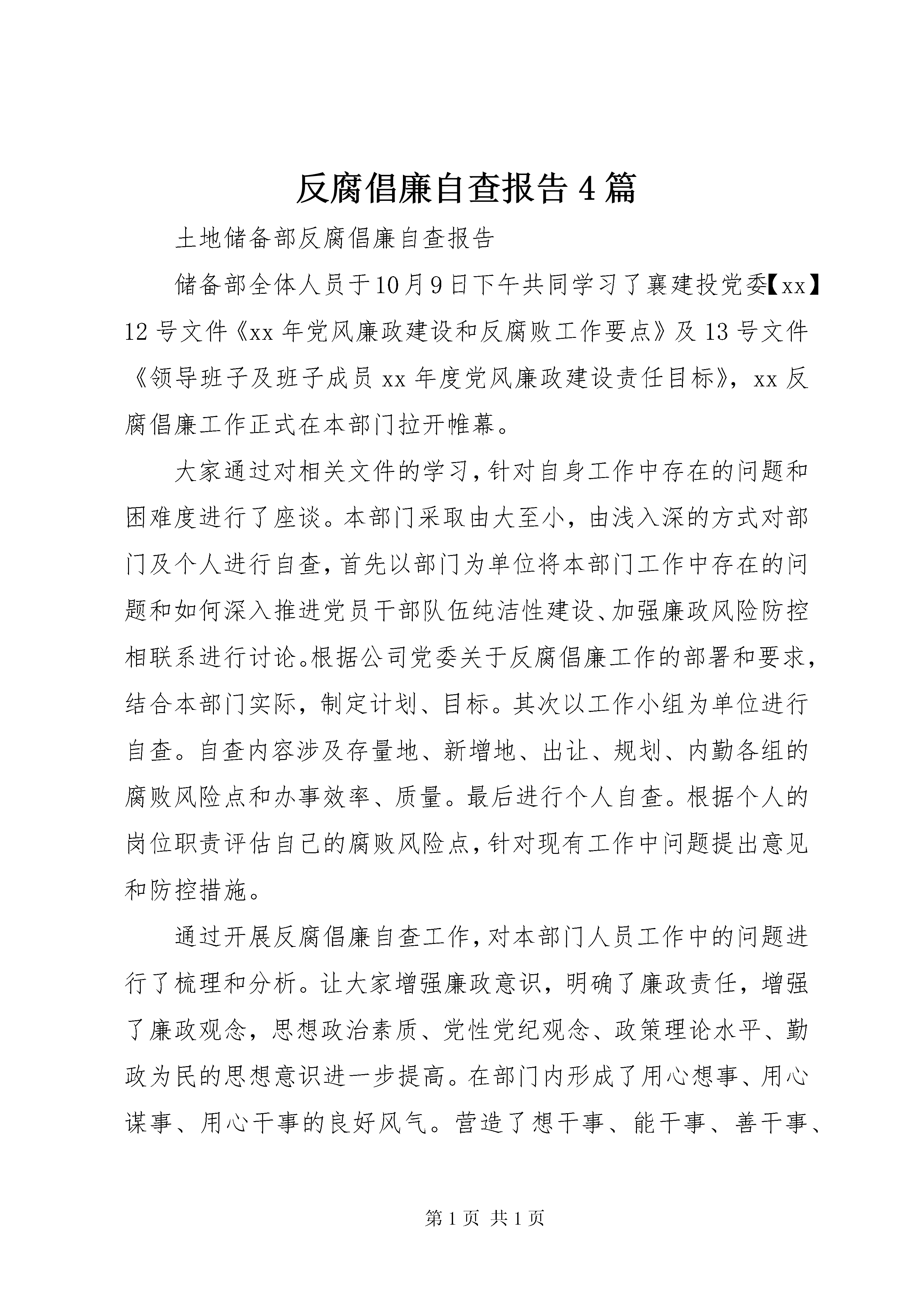 反腐倡廉自查报告4篇

土地储备部反腐倡廉自查报告

储备部全体人员于10月9日下午共同学习了襄建投党委【xx】12号文件《xx年党风廉政建设和反腐败工作要点》及13号文件《领导班子及班子成员xx年度党风廉政建设责任目标》，xx反腐倡廉工作正式在本部门拉开帷幕。

大家通过对相关文件的学习，针对自身工作中存在的问题和困难度进行了座谈。本部门采取由大至小，由浅入深的方式对部门及个人进行自查，首先以部门为单位将本部门工作中存在的问题和如何深入推进党员干部队伍纯洁性建设、加强廉政风险防控相联系进行讨论。根据公司党委关于反腐倡廉工作的部署和要求，结合本部门实际，制定计划、目标。其次以工作小组为单位进行自查。自查内容涉及存量地、新增地、出让、规划、内勤各组的腐败风险点和办事效率、质量。最后进行个人自查。根据个人的岗位职责评估自己的腐败风险点，针对现有工作中问题提出意见和防控措施。

通过开展反腐倡廉自查工作，对本部门人员工作中的问题进行了梳理和分析。让大家增强廉政意识，明确了廉政责任，增强了廉政观念，思想政治素质、党性党纪观念、政策理论水平、勤政为民的思想意识进一步提高。在部门内形成了用心想事、用心谋事、用心干事的良好风气。营造了想干事、能干事、善干事、

第1页 共1页